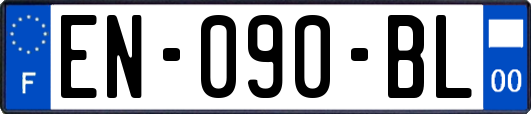 F

EN-090-BL

00